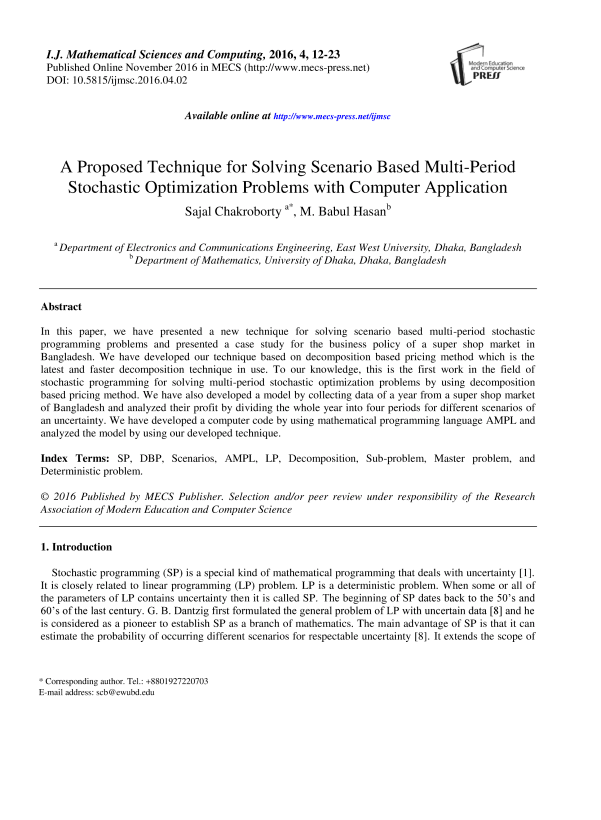 I.J. Mathematical Sciences and Computing, 2016, 4, 12-23
Published Online November 2016 in MECS (http://www.mecs-press.net)
DOI: 10.5815/ijmsc.2016.04.02

Modern Education and Computer Science PRESS

Available online at http://www.mecs-press.net/ijmsc

A Proposed Technique for Solving Scenario Based Multi-Period Stochastic Optimization Problems with Computer Application

Sajal Chakroborty $^{a*}$, M. Babul Hasan$^{b}$

$^{a}$ Department of Electronics and Communications Engineering, East West University, Dhaka, Bangladesh
$^{b}$ Department of Mathematics, University of Dhaka, Dhaka, Bangladesh

Abstract

In this paper, we have presented a new technique for solving scenario based multi-period stochastic programming problems and presented a case study for the business policy of a super shop market in Bangladesh. We have developed our technique based on decomposition based pricing method which is the latest and faster decomposition technique in use. To our knowledge, this is the first work in the field of stochastic programming for solving multi-period stochastic optimization problems by using decomposition based pricing method. We have also developed a model by collecting data of a year from a super shop market of Bangladesh and analyzed their profit by dividing the whole year into four periods for different scenarios of an uncertainty. We have developed a computer code by using mathematical programming language AMPL and analyzed the model by using our developed technique.

Index Terms: SP, DBP, Scenarios, AMPL, LP, Decomposition, Sub-problem, Master problem, and Deterministic problem.

© 2016 Published by MECS Publisher. Selection and/or peer review under responsibility of the Research Association of Modern Education and Computer Science

1. Introduction

Stochastic programming (SP) is a special kind of mathematical programming that deals with uncertainty [1]. It is closely related to linear programming (LP) problem. LP is a deterministic problem. When some or all of the parameters of LP contains uncertainty then it is called SP. The beginning of SP dates back to the 50's and 60's of the last century. G. B. Dantzig first formulated the general problem of LP with uncertain data [8] and he is considered as a pioneer to establish SP as a branch of mathematics. The main advantage of SP is that it can estimate the probability of occurring different scenarios for respectable uncertainty [8]. It extends the scope of

* Corresponding author. Tel.: +8801927220703
E-mail address: scb@ewubd.edu